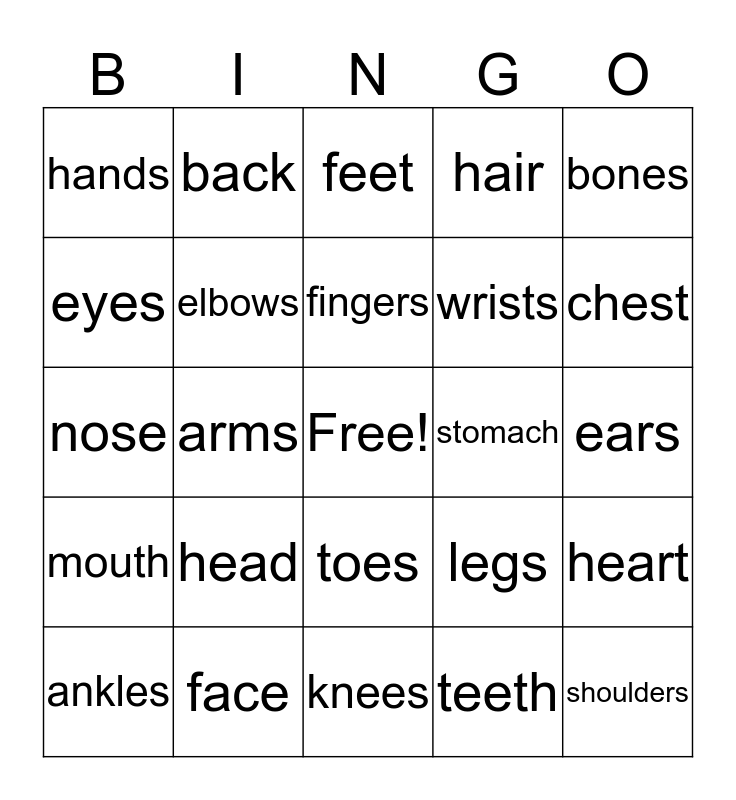 | B | I | N | G | O |
|---|---|---|---|---|
| hands | back | feet | hair | bones |
| eyes | elbows | fingers | wrists | chest |
| nose | arms | Free! | stomach | ears |
| mouth | head | toes | legs | heart |
| ankles | face | knees | teeth | shoulders |